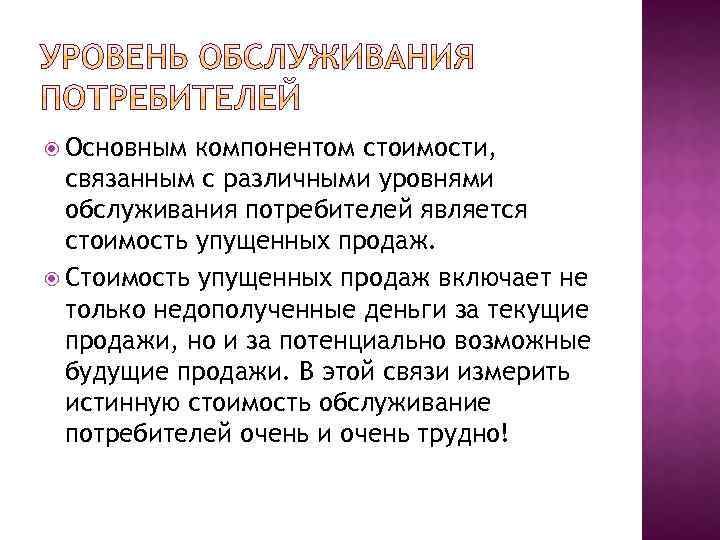 УРОВЕНЬ ОБСЛУЖИВАНИЯ ПОТРЕБИТЕЛЕЙ

• Основным компонентом стоимости, связанным с различными уровнями обслуживания потребителей является стоимость упущенных продаж.

• Стоимость упущенных продаж включает не только недополученные деньги за текущие продажи, но и за потенциально возможные будущие продажи. В этой связи измерить истинную стоимость обслуживание потребителей очень и очень трудно!